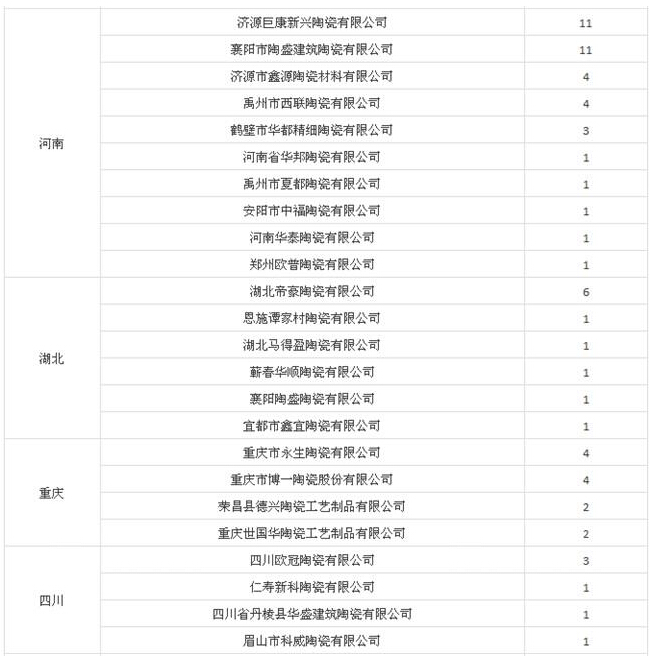 | | | |
|---|---|---|
| 河南 | 济源巨康新兴陶瓷有限公司 | 11 |
| | 襄阳市陶盛建筑陶瓷有限公司 | 11 |
| | 济源市鑫源陶瓷材料有限公司 | 4 |
| | 禹州市西联陶瓷有限公司 | 4 |
| | 鹤壁市华都精细陶瓷有限公司 | 3 |
| | 河南省华邦陶瓷有限公司 | 1 |
| | 禹州市夏都陶瓷有限公司 | 1 |
| | 安阳市中福陶瓷有限公司 | 1 |
| | 河南华泰陶瓷有限公司 | 1 |
| | 郑州欧普陶瓷有限公司 | 1 |
| 湖北 | 湖北帝豪陶瓷有限公司 | 6 |
| | 恩施谭家村陶瓷有限公司 | 1 |
| | 湖北马得盈陶瓷有限公司 | 1 |
| | 蕲春华顺陶瓷有限公司 | 1 |
| | 襄阳陶盛陶瓷有限公司 | 1 |
| | 宜都市鑫宜陶瓷有限公司 | 1 |
| 重庆 | 重庆市永生陶瓷有限公司 | 4 |
| | 重庆市博一陶瓷股份有限公司 | 4 |
| | 荣昌县德兴陶瓷工艺制品有限公司 | 2 |
| | 重庆世国华陶瓷工艺制品有限公司 | 2 |
| 四川 | 四川欧冠陶瓷有限公司 | 3 |
| | 仁寿新科陶瓷有限公司 | 1 |
| | 四川省丹棱县华盛建筑陶瓷有限公司 | 1 |
| | 眉山市科威陶瓷有限公司 | 1 |